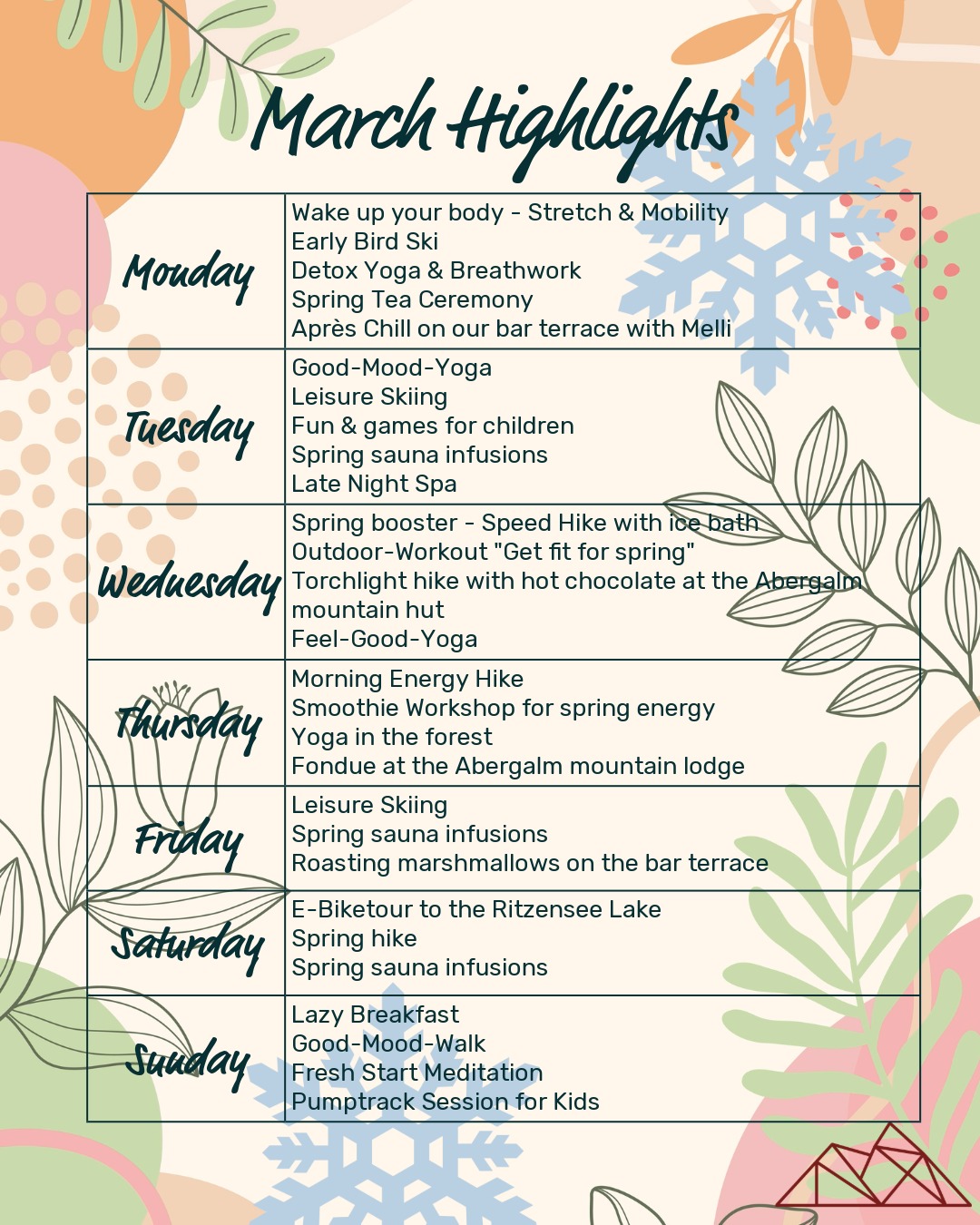 March Highlights

| Monday | Wake up your body - Stretch & Mobility<br>Early Bird Ski<br>Detox Yoga & Breathwork<br>Spring Tea Ceremony<br>Après Chill on our bar terrace with Melli |
|---|---|
| Tuesday | Good-Mood-Yoga<br>Leisure Skiing<br>Fun & games for children<br>Spring sauna infusions<br>Late Night Spa |
| Wednesday | Spring booster - Speed Hike with ice bath<br>Outdoor-Workout "Get fit for spring"<br>Torchlight hike with hot chocolate at the Abergalm mountain hut<br>Feel-Good-Yoga |
| Thursday | Morning Energy Hike<br>Smoothie Workshop for spring energy<br>Yoga in the forest<br>Fondue at the Abergalm mountain lodge |
| Friday | Leisure Skiing<br>Spring sauna infusions<br>Roasting marshmallows on the bar terrace |
| Saturday | E-Biketour to the Ritzensee Lake<br>Spring hike<br>Spring sauna infusions |
| Sunday | Lazy Breakfast<br>Good-Mood-Walk<br>Fresh Start Meditation<br>Pumptrack Session for Kids |